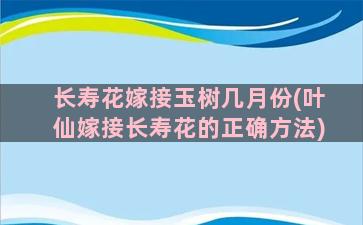 长寿花嫁接玉树几月份(叶仙嫁接长寿花的正确方法)